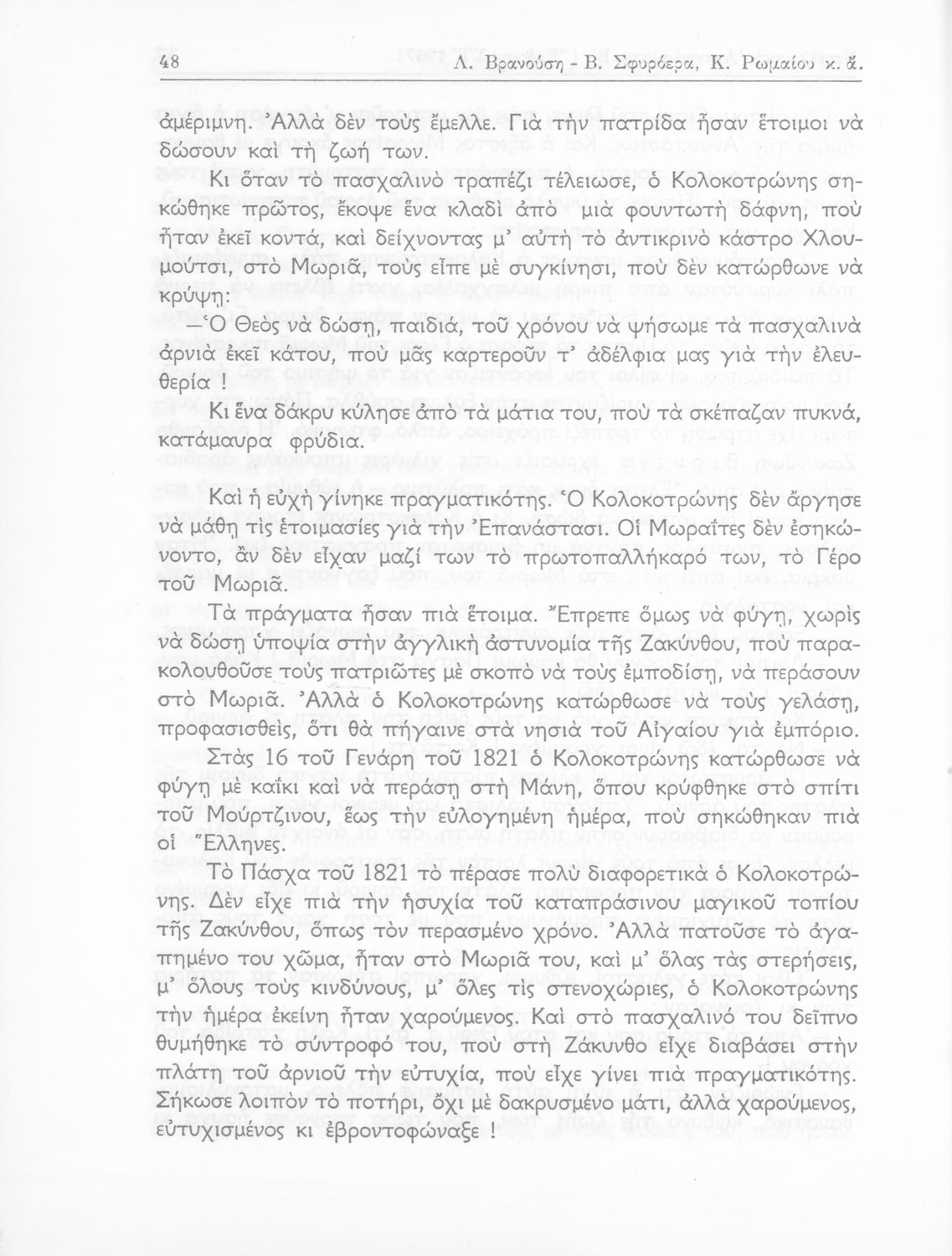 48 Λ. Βρανούση - Β. Σφυρόερα, Κ. Ρωμαίου κ. ἄ.

ἀμέριμνη. Ἀλλὰ δὲν τοὺς ἔμελλε. Γιὰ τὴν πατρίδα ἦσαν ἕτοιμοι νὰ δώσουν καὶ τὴ ζωή των.

Κι ὅταν τὸ πασχαλινὸ τραπέζι τέλειωσε, ὁ Κολοκοτρώνης σηκώθηκε πρῶτος, ἔκοψε ἕνα κλαδὶ ἀπὸ μιὰ φουντωτὴ δάφνη, ποὺ ἦταν ἐκεῖ κοντά, καὶ δείχνοντας μ' αὐτὴ τὸ ἀντικρινὸ κάστρο Χλουμούτσι, στὸ Μωριᾶ, τοὺς εἶπε μὲ συγκίνησι, ποὺ δὲν κατώρθωνε νὰ κρύψῃ:

—Ὁ Θεὸς νὰ δώσῃ, παιδιά, τοῦ χρόνου νὰ ψήσωμε τὰ πασχαλινὰ ἀρνιὰ ἐκεῖ κάτου, ποὺ μᾶς καρτεροῦν τ' ἀδέλφια μας γιὰ τὴν ἐλευθερία !

Κι ἕνα δάκρυ κύλησε ἀπὸ τὰ μάτια του, ποὺ τὰ σκέπαζαν πυκνά, κατάμαυρα φρύδια.

Καὶ ἡ εὐχὴ γίνηκε πραγματικότης. Ὁ Κολοκοτρώνης δὲν ἄργησε νὰ μάθῃ τὶς ἑτοιμασίες γιὰ τὴν Ἐπανάστασι. Οἱ Μωραΐτες δὲν ἐσηκώνοντο, ἂν δὲν εἶχαν μαζί των τὸ πρωτοπαλλήκαρό των, τὸ Γέρο τοῦ Μωριᾶ.

Τὰ πράγματα ἦσαν πιὰ ἕτοιμα. Ἔπρεπε ὅμως νὰ φύγῃ, χωρὶς νὰ δώσῃ ὑποψία στὴν ἀγγλικὴ ἀστυνομία τῆς Ζακύνθου, ποὺ παρακολουθοῦσε τοὺς πατριῶτες μὲ σκοπὸ νὰ τοὺς ἐμποδίσῃ, νὰ περάσουν στὸ Μωριᾶ. Ἀλλὰ ὁ Κολοκοτρώνης κατώρθωσε νὰ τοὺς γελάσῃ, προφασισθείς, ὅτι θὰ πήγαινε στὰ νησιὰ τοῦ Αἰγαίου γιὰ ἐμπόριο. Στὰς 16 τοῦ Γενάρη τοῦ 1821 ὁ Κολοκοτρώνης κατώρθωσε νὰ φύγῃ μὲ καΐκι καὶ νὰ περάσῃ στὴ Μάνη, ὅπου κρύφθηκε στὸ σπίτι τοῦ Μούρτζινου, ἕως τὴν εὐλογημένη ἡμέρα, ποὺ σηκώθηκαν πιὰ οἱ Ἕλληνες.

Τὸ Πάσχα τοῦ 1821 τὸ πέρασε πολὺ διαφορετικὰ ὁ Κολοκοτρώνης. Δὲν εἶχε πιὰ τὴν ἡσυχία τοῦ καταπράσινου μαγικοῦ τοπίου τῆς Ζακύνθου, ὅπως τὸν περασμένο χρόνο. Ἀλλὰ πατοῦσε τὸ ἀγαπημένο του χῶμα, ἦταν στὸ Μωριᾶ του, καὶ μ' ὅλας τὰς στερήσεις, μ' ὅλους τοὺς κινδύνους, μ' ὅλες τὶς στενοχώριες, ὁ Κολοκοτρώνης τὴν ἡμέρα ἐκείνη ἦταν χαρούμενος. Καὶ στὸ πασχαλινό του δεῖπνο θυμήθηκε τὸ σύντροφό του, ποὺ στὴ Ζάκυνθο εἶχε διαβάσει στὴν πλάτη τοῦ ἀρνιοῦ τὴν εὐτυχία, ποὺ εἶχε γίνει πιὰ πραγματικότης. Σήκωσε λοιπὸν τὸ ποτήρι, ὄχι μὲ δακρυσμένο μάτι, ἀλλὰ χαρούμενος, εὐτυχισμένος κι ἐβροντοφώναξε !